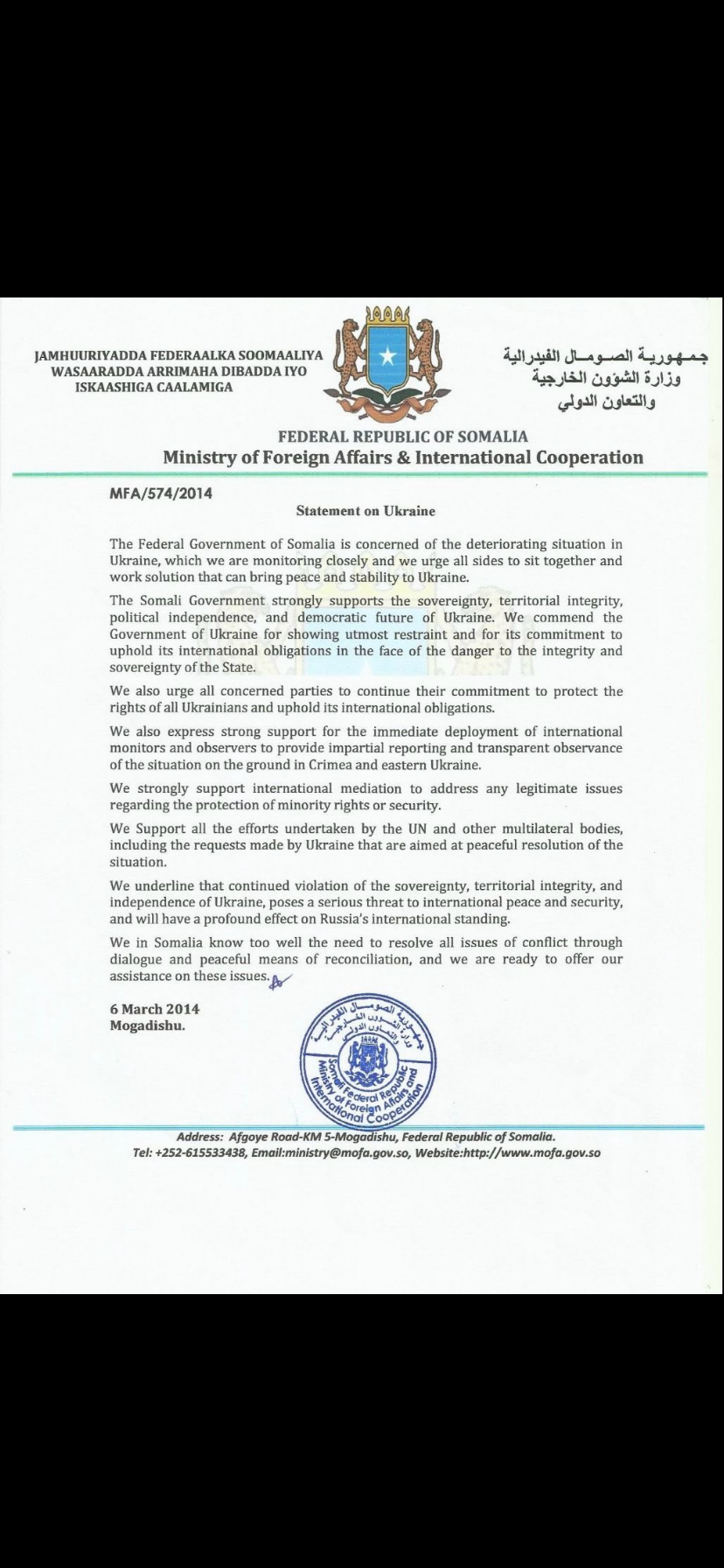 JAMHUURIYADDA FEDERAALKA SOOMAALIYA
WASAARADDA ARRIMAHA DIBADDA IYO
ISKAASHIGA CAALAMIGA

جمهورية الصومال الفيدرالية
وزارة الشؤون الخارجية
والتعاون الدولي

FEDERAL REPUBLIC OF SOMALIA
Ministry of Foreign Affairs & International Cooperation

MFA/574/2014

Statement on Ukraine

The Federal Government of Somalia is concerned of the deteriorating situation in Ukraine, which we are monitoring closely and we urge all sides to sit together and work solution that can bring peace and stability to Ukraine.

The Somali Government strongly supports the sovereignty, territorial integrity, political independence, and democratic future of Ukraine. We commend the Government of Ukraine for showing utmost restraint and for its commitment to uphold its international obligations in the face of the danger to the integrity and sovereignty of the State.

We also urge all concerned parties to continue their commitment to protect the rights of all Ukrainians and uphold its international obligations.

We also express strong support for the immediate deployment of international monitors and observers to provide impartial reporting and transparent observance of the situation on the ground in Crimea and eastern Ukraine.

We strongly support international mediation to address any legitimate issues regarding the protection of minority rights or security.

We Support all the efforts undertaken by the UN and other multilateral bodies, including the requests made by Ukraine that are aimed at peaceful resolution of the situation.

We underline that continued violation of the sovereignty, territorial integrity, and independence of Ukraine, poses a serious threat to international peace and security, and will have a profound effect on Russia's international standing.

We in Somalia know too well the need to resolve all issues of conflict through dialogue and peaceful means of reconciliation, and we are ready to offer our assistance on these issues.

6 March 2014
Mogadishu.

جمهورية الصومال الفيدرالية وزارة الشؤون الخارجية والتعاون الدولي
Somali Federal Republic Ministry of Foreign Affairs and International Cooperation

Address: Afgoye Road-KM 5-Mogadishu, Federal Republic of Somalia.
Tel: +252-615533438, Email:ministry@mofa.gov.so, Website:http://www.mofa.gov.so